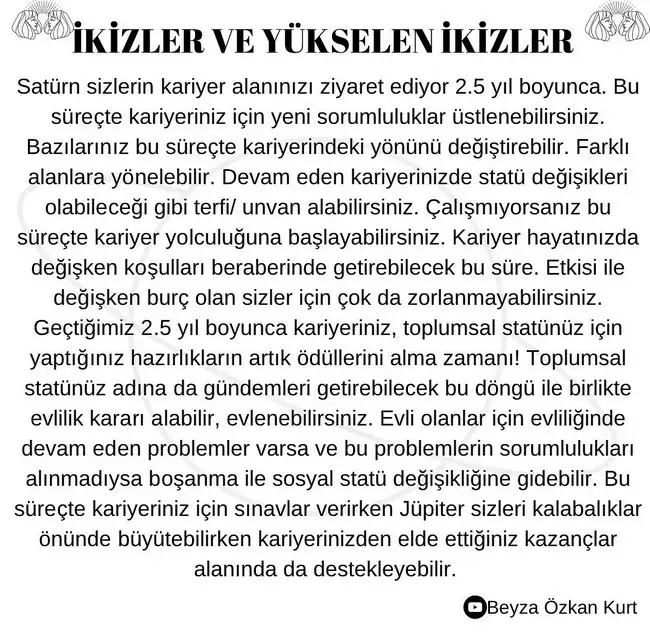 İKİZLER VE YÜKSELEN İKİZLER

Satürn sizlerin kariyer alanınızı ziyaret ediyor 2.5 yıl boyunca. Bu süreçte kariyeriniz için yeni sorumluluklar üstlenebilirsiniz. Bazılarınız bu süreçte kariyerindeki yönünü değiştirebilir. Farklı alanlara yönelebilir. Devam eden kariyerinizde statü değişikleri olabileceği gibi terfi/ unvan alabilirsiniz. Çalışmıyorsanız bu süreçte kariyer yolculuğuna başlayabilirsiniz. Kariyer hayatınızda değişken koşulları beraberinde getirebilecek bu süre. Etkisi ile değişken burç olan sizler için çok da zorlanmayabilirsiniz. Geçtiğimiz 2.5 yıl boyunca kariyeriniz, toplumsal statünüz için yaptığınız hazırlıkların artık ödüllerini alma zamanı! Toplumsal statünüz adına da gündemleri getirebilecek bu döngü ile birlikte evlilik kararı alabilir, evlenebilirsiniz. Evli olanlar için evliliğinde devam eden problemler varsa ve bu problemlerin sorumlulukları alınmadıysa boşanma ile sosyal statü değişikliğine gidebilir. Bu süreçte kariyeriniz için sınavlar verirken Jüpiter sizleri kalabalıklar önünde büyütebilirken kariyerinizden elde ettiğiniz kazançlar alanında da destekleyebilir.

Beyza Özkan Kurt